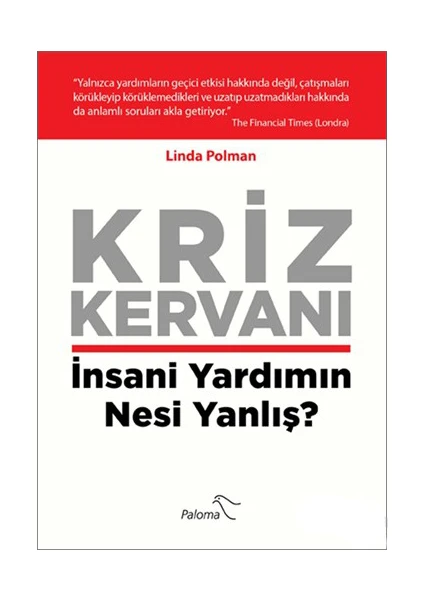 "Yalnızca yardımların geçici etkisi hakkında değil, çatışmaları körükleyip körüklemedikleri ve uzatıp uzatmadıkları hakkında da anlamlı soruları akla getiriyor."
The Financial Times (Londra)

Linda Polman

KRİZ KERVANI

İnsani Yardımın Nesi Yanlış?

Paloma